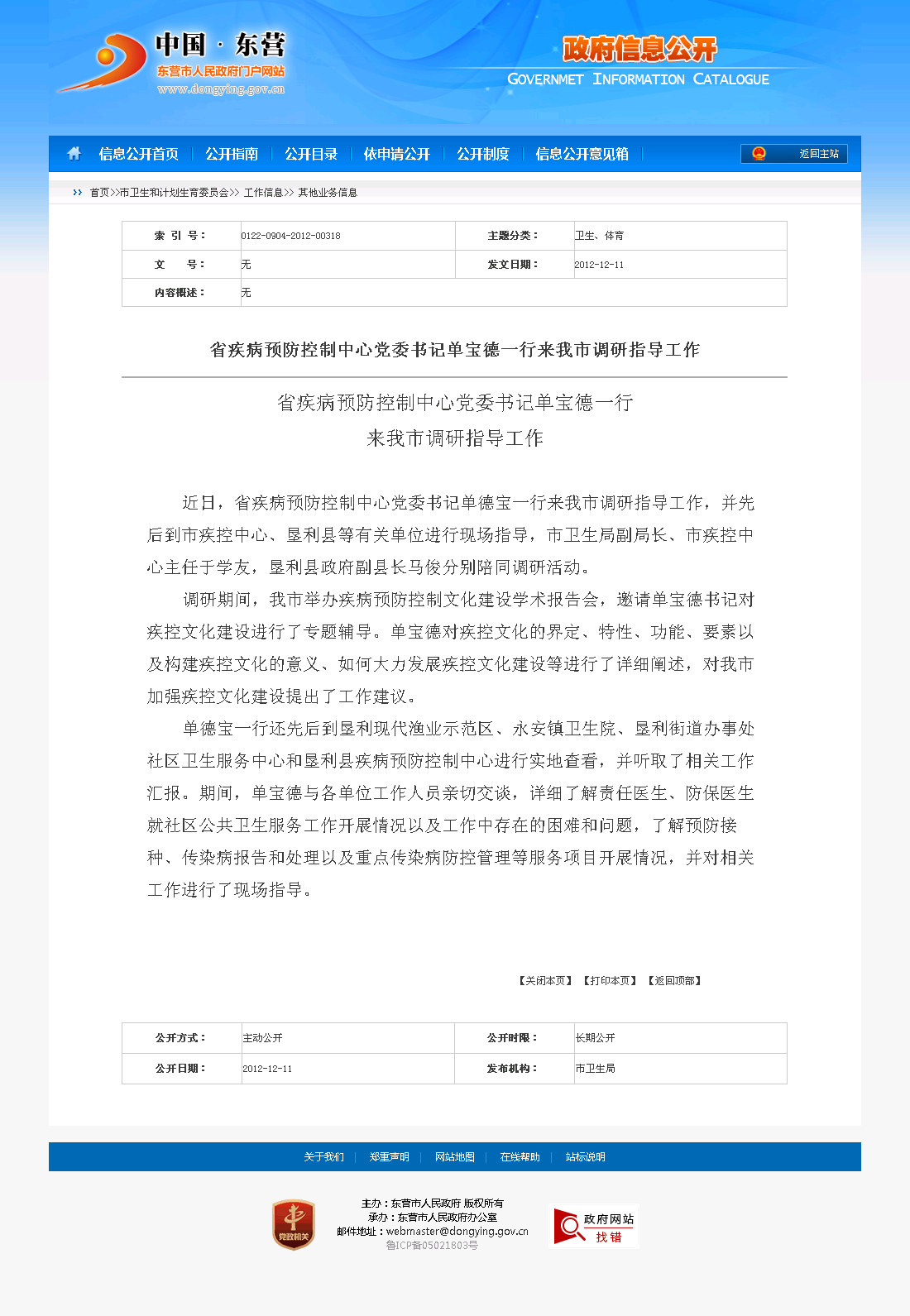 中国 · 东营
东营市人民政府门户网站
www.dongying.gov.cn

政府信息公开
GOVERNMET INFORMATION CATALOGUE

信息公开首页 | 公开指南 | 公开目录 | 依申请公开 | 公开制度 | 信息公开意见箱 | 返回主站

首页>>市卫生和计划生育委员会>> 工作信息>> 其他业务信息

| 索 引 号： | 0122-0904-2012-00318 | 主题分类： | 卫生、体育 |
|---|---|---|---|
| 文 号： | 无 | 发文日期： | 2012-12-11 |
| 内容概述： | 无 | | |

省疾病预防控制中心党委书记单宝德一行来我市调研指导工作

省疾病预防控制中心党委书记单宝德一行
来我市调研指导工作

近日，省疾病预防控制中心党委书记单德宝一行来我市调研指导工作，并先后到市疾控中心、垦利县等有关单位进行现场指导，市卫生局副局长、市疾控中心主任于学友，垦利县政府副县长马俊分别陪同调研活动。

调研期间，我市举办疾病预防控制文化建设学术报告会，邀请单宝德书记对疾控文化建设进行了专题辅导。单宝德对疾控文化的界定、特性、功能、要素以及构建疾控文化的意义、如何大力发展疾控文化建设等进行了详细阐述，对我市加强疾控文化建设提出了工作建议。

单德宝一行还先后到垦利现代渔业示范区、永安镇卫生院、垦利街道办事处社区卫生服务中心和垦利县疾病预防控制中心进行实地查看，并听取了相关工作汇报。期间，单宝德与各单位工作人员亲切交谈，详细了解责任医生、防保医生就社区公共卫生服务工作开展情况以及工作中存在的困难和问题，了解预防接种、传染病报告和处理以及重点传染病防控管理等服务项目开展情况，并对相关工作进行了现场指导。

【关闭本页】 【打印本页】 【返回顶部】

| 公开方式： | 主动公开 | 公开时限： | 长期公开 |
|---|---|---|---|
| 公开日期： | 2012-12-11 | 发布机构： | 市卫生局 |

关于我们 | 郑重声明 | 网站地图 | 在线帮助 | 站标说明

党政机关

主办：东营市人民政府 版权所有
承办：东营市人民政府办公室
邮件地址：webmaster@dongying.gov.cn
鲁ICP备05021803号

政府网站 找错